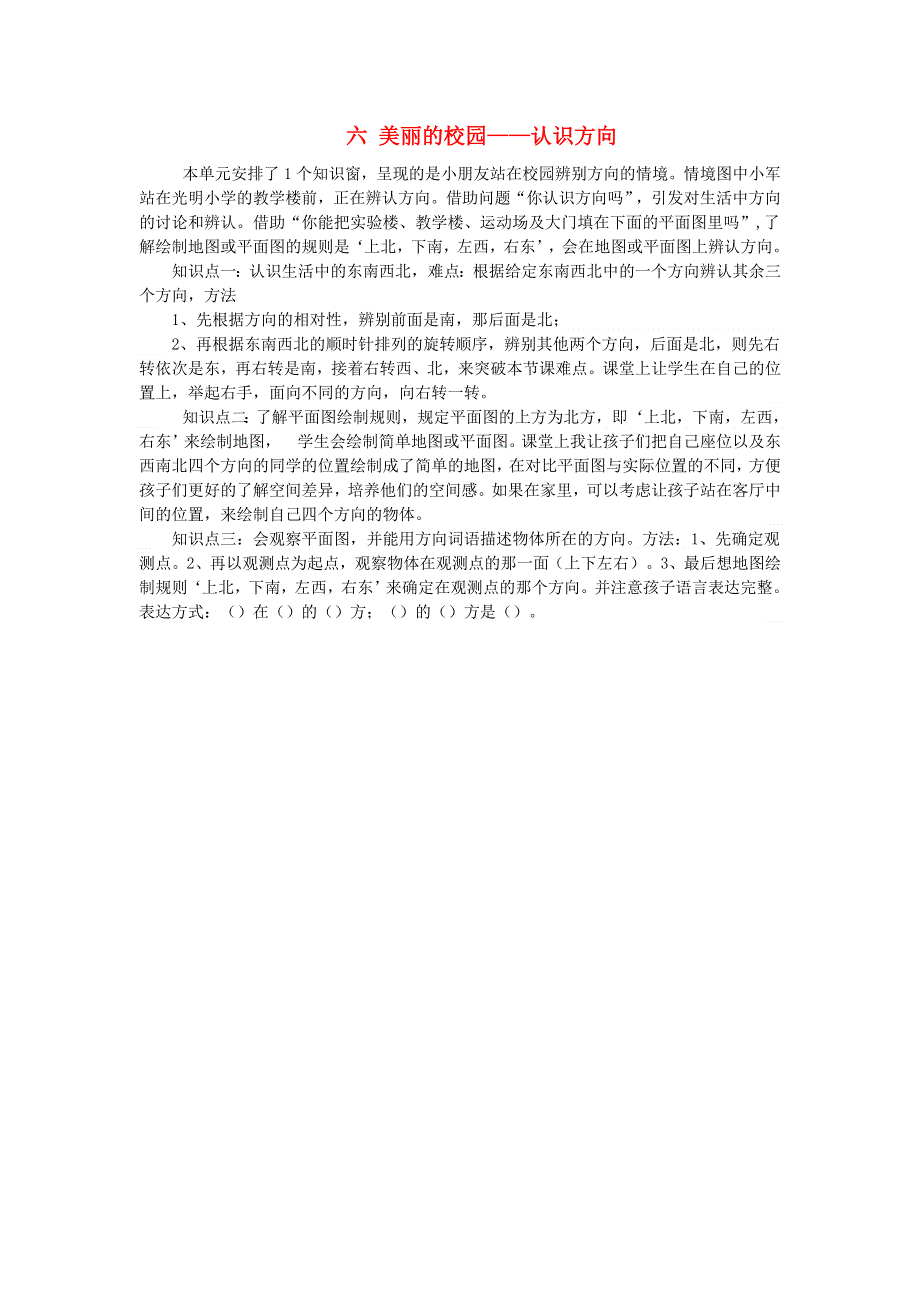 六 美丽的校园——认识方向

本单元安排了 1 个知识窗，呈现的是小朋友站在校园辨别方向的情境。情境图中小军站在光明小学的教学楼前，正在辨认方向。借助问题“你认识方向吗”，引发对生活中方向的讨论和辨认。借助“你能把实验楼、教学楼、运动场及大门填在下面的平面图里吗”，了解绘制地图或平面图的规则是‘上北，下南，左西，右东’，会在地图或平面图上辨认方向。

知识点一：认识生活中的东南西北，难点：根据给定东南西北中的一个方向辨认其余三个方向，方法

1、先根据方向的相对性，辨别前面是南，那后面是北；

2、再根据东南西北的顺时针排列的旋转顺序，辨别其他两个方向，后面是北，则先右转依次是东，再右转是南，接着右转西、北，来突破本节课难点。课堂上让学生在自己的位置上，举起右手，面向不同的方向，向右转一转。

知识点二：了解平面图绘制规则，规定平面图的上方为北方，即‘上北，下南，左西，右东’来绘制地图， 学生会绘制简单地图或平面图。课堂上我让孩子们把自己座位以及东西南北四个方向的同学的位置绘制成了简单的地图，在对比平面图与实际位置的不同，方便孩子们更好的了解空间差异，培养他们的空间感。如果在家里，可以考虑让孩子站在客厅中间的位置，来绘制自己四个方向的物体。

知识点三：会观察平面图，并能用方向词语描述物体所在的方向。方法：1、先确定观测点。2、再以观测点为起点，观察物体在观测点的那一面（上下左右）。3、最后想地图绘制规则‘上北，下南，左西，右东’来确定在观测点的那个方向。并注意孩子语言表达完整。表达方式：（）在（）的（）方；（）的（）方是（）。